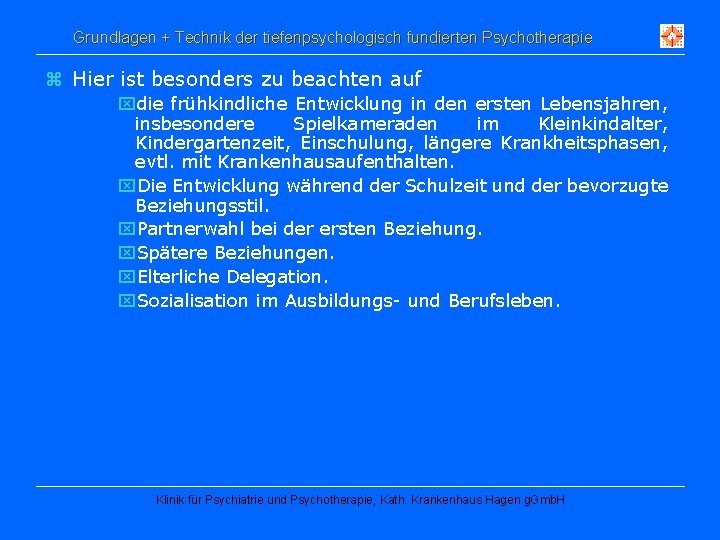 Grundlagen + Technik der tiefenpsychologisch fundierten Psychotherapie

Hier ist besonders zu beachten auf

die frühkindliche Entwicklung in den ersten Lebensjahren, insbesondere Spielkameraden im Kleinkindalter, Kindergartenzeit, Einschulung, längere Krankheitsphasen, evtl. mit Krankenhausaufenthalten.

Die Entwicklung während der Schulzeit und der bevorzugte Beziehungsstil.

Partnerwahl bei der ersten Beziehung.

Spätere Beziehungen.

Elterliche Delegation.

Sozialisation im Ausbildungs- und Berufsleben.

Klinik für Psychiatrie und Psychotherapie, Kath. Krankenhaus Hagen gGmbH